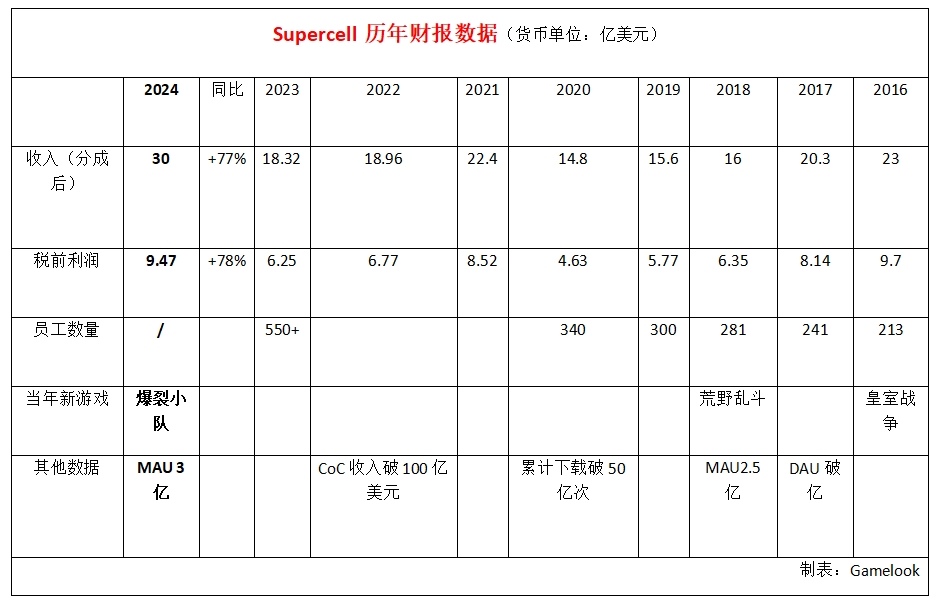 Supercell 历年财报数据（货币单位：亿美元）

| | 2024 | 同比 | 2023 | 2022 | 2021 | 2020 | 2019 | 2018 | 2017 | 2016 |
|---|---|---|---|---|---|---|---|---|---|---|
| 收入（分成后） | 30 | +77% | 18.32 | 18.96 | 22.4 | 14.8 | 15.6 | 16 | 20.3 | 23 |
| 税前利润 | 9.47 | +78% | 6.25 | 6.77 | 8.52 | 4.63 | 5.77 | 6.35 | 8.14 | 9.7 |
| 员工数量 | / | | 550+ | | | 340 | 300 | 281 | 241 | 213 |
| 当年新游戏 | 爆裂小队 | | | | | | | 荒野乱斗 | | 皇室战争 |
| 其他数据 | MAU 3 亿 | | | CoC 收入破 100 亿美元 | | 累计下载破 50 亿次 | | MAU2.5 亿 | DAU 破亿 | |

制表：Gamelook